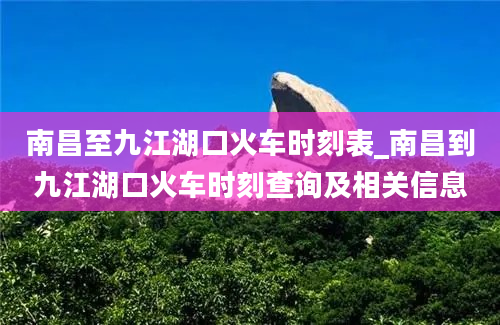 南昌至九江湖口火车时刻表_南昌到九江湖口火车时刻查询及相关信息